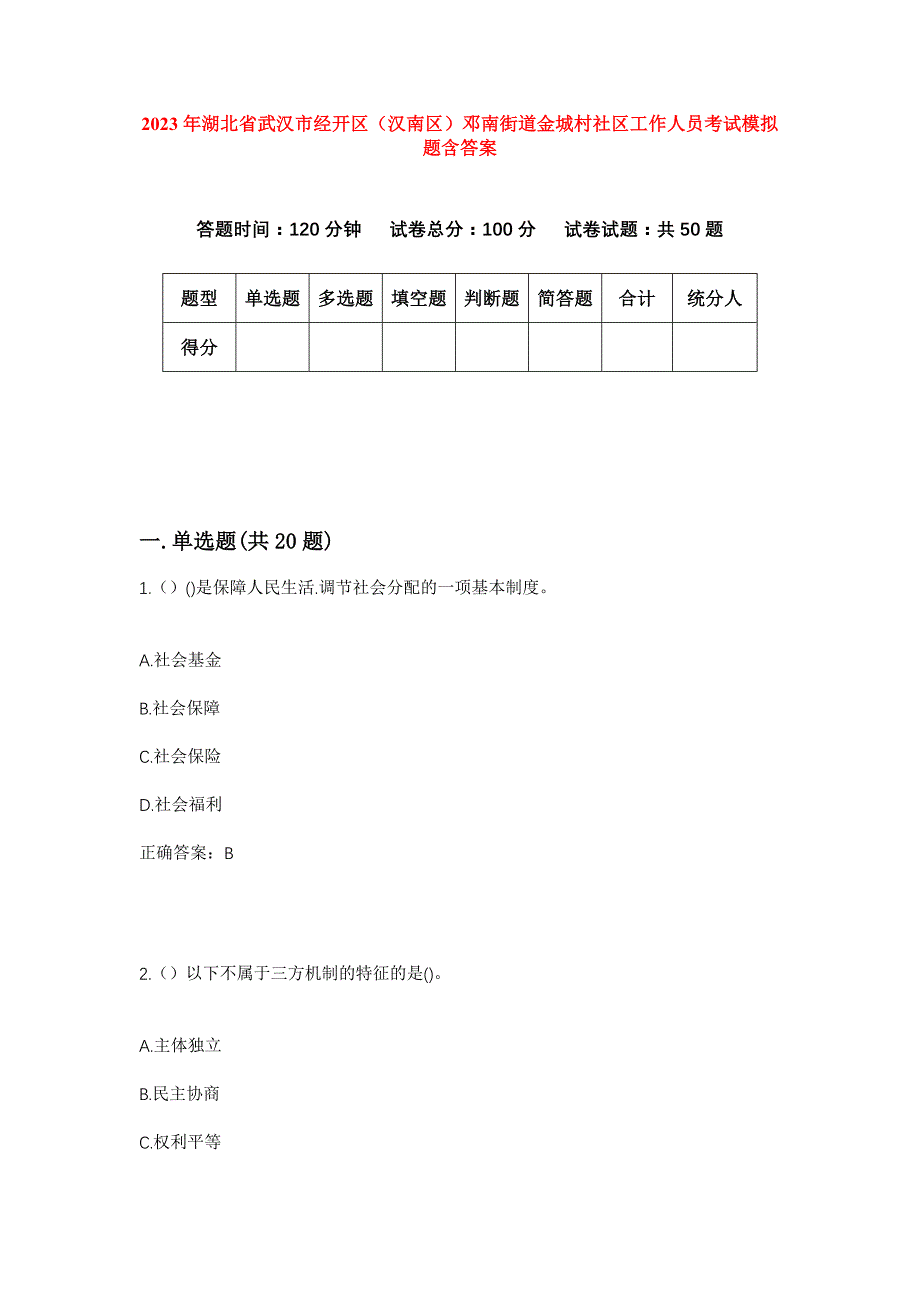 2023 年湖北省武汉市经开区（汉南区）邓南街道金城村社区工作人员考试模拟题含答案

答题时间：120 分钟　试卷总分：100 分　试卷试题：共 50 题

| 题型 | 单选题 | 多选题 | 填空题 | 判断题 | 简答题 | 合计 | 统分人 |
|---|---|---|---|---|---|---|---|
| 得分 | | | | | | | |

一.单选题(共 20 题)

1.（）()是保障人民生活.调节社会分配的一项基本制度。

A.社会基金

B.社会保障

C.社会保险

D.社会福利

正确答案：B

2.（）以下不属于三方机制的特征的是()。

A.主体独立

B.民主协商

C.权利平等